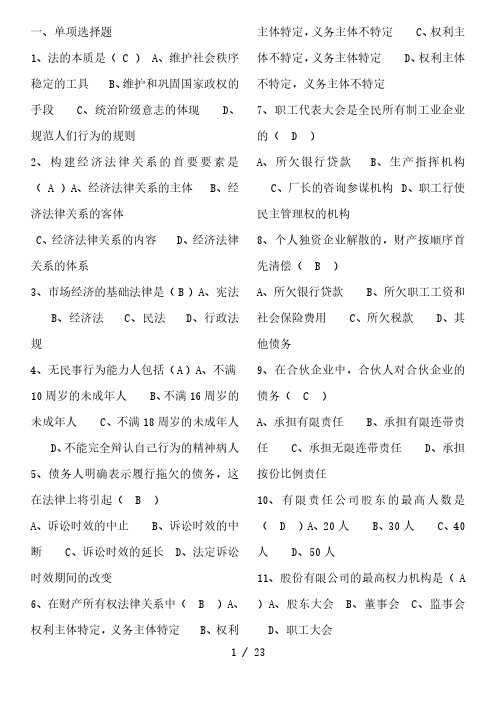 一、单项选择题

1、法的本质是（ C ） A、维护社会秩序稳定的工具 B、维护和巩固国家政权的手段 C、统治阶级意志的体现 D、规范人们行为的规则

2、构建经济法律关系的首要要素是（ A ）A、经济法律关系的主体 B、经济法律关系的客体

C、经济法律关系的内容 D、经济法律关系的体系

3、市场经济的基础法律是（ B ）A、宪法 B、经济法 C、民法 D、行政法规

4、无民事行为能力人包括（A）A、不满10周岁的未成年人 B、不满16周岁的未成年人 C、不满18周岁的未成年人 D、不能完全辩认自己行为的精神病人

5、债务人明确表示履行拖欠的债务，这在法律上将引起（ B ）

A、诉讼时效的中止 B、诉讼时效的中断 C、诉讼时效的延长 D、法定诉讼时效期间的改变

6、在财产所有权法律关系中（ B ）A、权利主体特定，义务主体特定 B、权利主体特定，义务主体不特定 C、权利主体不特定，义务主体特定 D、权利主体不特定，义务主体不特定

7、职工代表大会是全民所有制工业企业的（ D ）

A、所欠银行贷款 B、生产指挥机构 C、厂长的咨询参谋机构 D、职工行使民主管理权的机构

8、个人独资企业解散的，财产按顺序首先清偿（ B ）

A、所欠银行贷款 B、所欠职工工资和社会保险费用 C、所欠税款 D、其他债务

9、在合伙企业中，合伙人对合伙企业的债务（ C ）

A、承担有限责任 B、承担有限连带责任 C、承担无限连带责任 D、承担按份比例责任

10、有限责任公司股东的最高人数是（ D ）A、20人 B、30人 C、40人 D、50人

11、股份有限公司的最高权力机构是（ A ）A、股东大会 B、董事会 C、监事会 D、职工大会

1 / 23